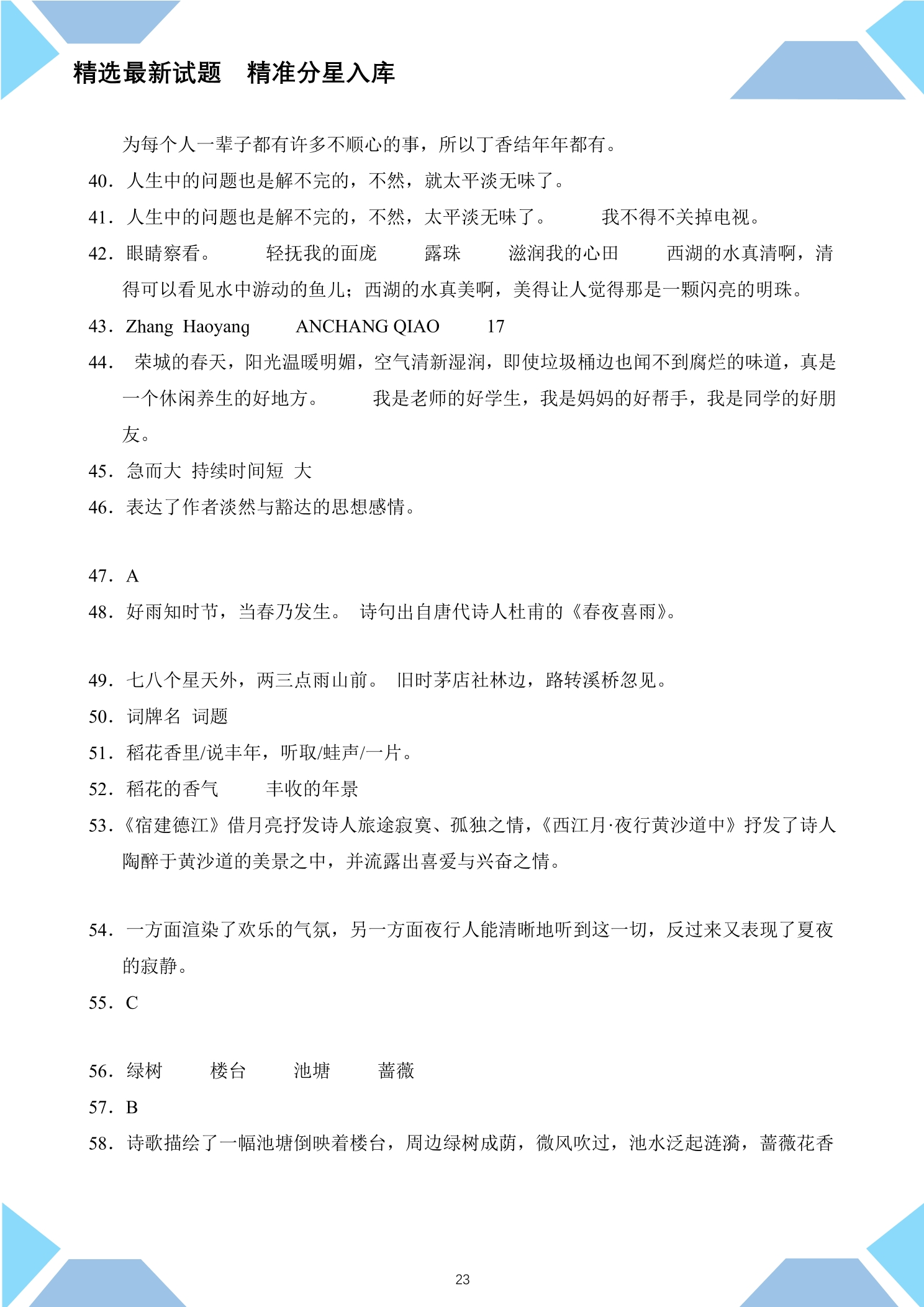 精选最新试题 精准分星入库

为每个人一辈子都有许多不顺心的事，所以丁香结年年都有。

40．人生中的问题也是解不完的，不然，就太平淡无味了。

41．人生中的问题也是解不完的，不然，太平淡无味了。 我不得不关掉电视。

42．眼睛察看。 轻抚我的面庞 露珠 滋润我的心田 西湖的水真清啊，清得可以看见水中游动的鱼儿；西湖的水真美啊，美得让人觉得那是一颗闪亮的明珠。

43．Zhang Haoyang ANCHANG QIAO 17

44．荣城的春天，阳光温暖明媚，空气清新湿润，即使垃圾桶边也闻不到腐烂的味道，真是一个休闲养生的好地方。 我是老师的好学生，我是妈妈的好帮手，我是同学的好朋友。

45．急而大 持续时间短 大

46．表达了作者淡然与豁达的思想感情。

47．A

48．好雨知时节，当春乃发生。 诗句出自唐代诗人杜甫的《春夜喜雨》。

49．七八个星天外，两三点雨山前。 旧时茅店社林边，路转溪桥忽见。

50．词牌名 词题

51．稻花香里/说丰年，听取/蛙声/一片。

52．稻花的香气 丰收的年景

53．《宿建德江》借月亮抒发诗人旅途寂寞、孤独之情，《西江月·夜行黄沙道中》抒发了诗人陶醉于黄沙道的美景之中，并流露出喜爱与兴奋之情。

54．一方面渲染了欢乐的气氛，另一方面夜行人能清晰地听到这一切，反过来又表现了夏夜的寂静。

55．C

56．绿树 楼台 池塘 蔷薇

57．B

58．诗歌描绘了一幅池塘倒映着楼台，周边绿树成荫，微风吹过，池水泛起涟漪，蔷薇花香

23